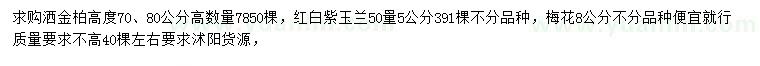 求购洒金柏高度70、80公分高数量7850棵，红白紫玉兰50量5公分391棵不分品种，梅花8公分不分品种便宜就行质量要求不高40棵左右要求沭阳货源，